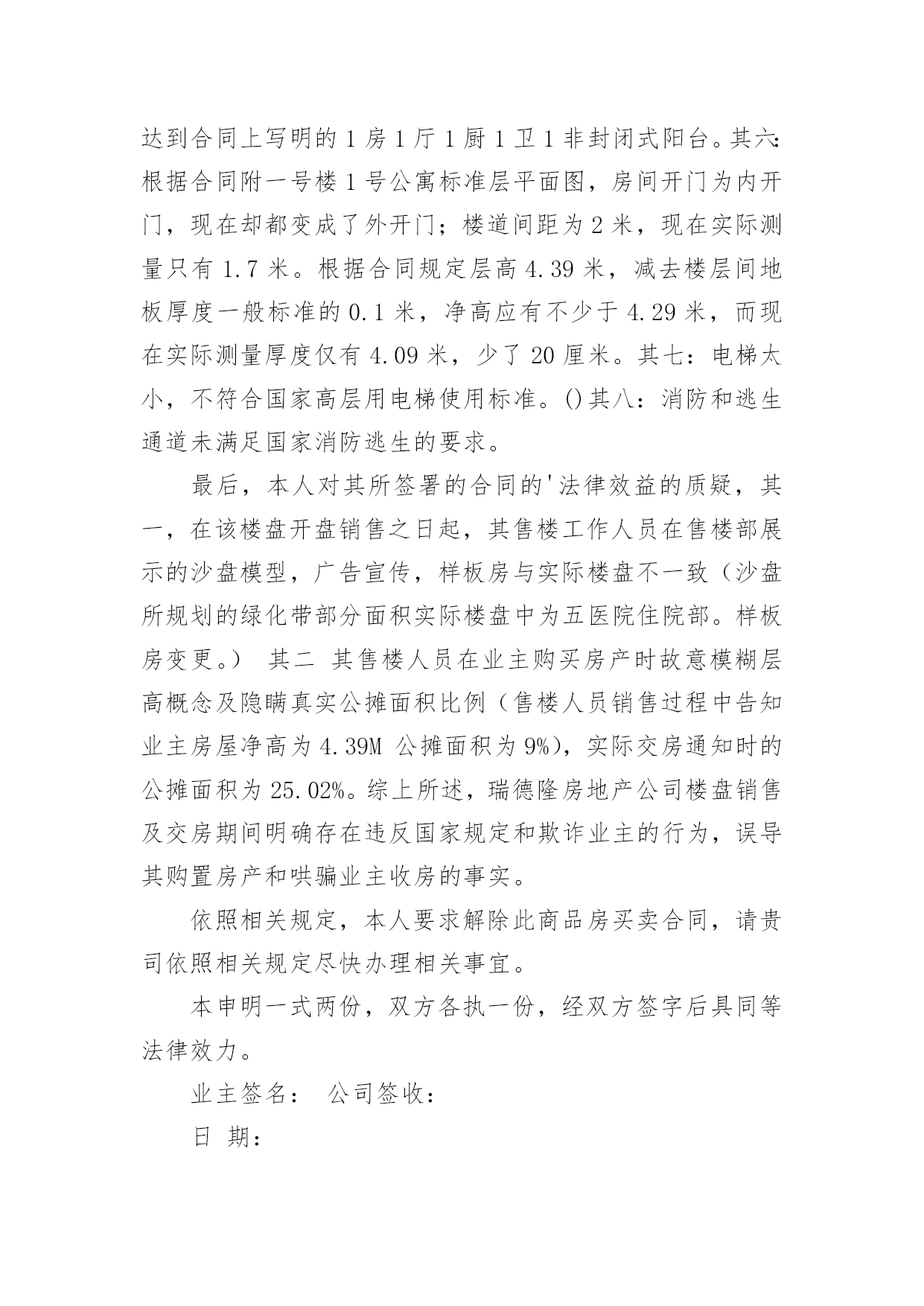 达到合同上写明的 1 房 1 厅 1 厨 1 卫 1 非封闭式阳台。其六：根据合同附一号楼 1 号公寓标准层平面图，房间开门为内开门，现在却都变成了外开门；楼道间距为 2 米，现在实际测量只有 1.7 米。根据合同规定层高 4.39 米，减去楼层间地板厚度一般标准的 0.1 米，净高应有不少于 4.29 米，而现在实际测量厚度仅有 4.09 米，少了 20 厘米。其七：电梯太小，不符合国家高层用电梯使用标准。()其八：消防和逃生通道未满足国家消防逃生的要求。

最后，本人对其所签署的合同的'法律效益的质疑，其一，在该楼盘开盘销售之日起，其售楼工作人员在售楼部展示的沙盘模型，广告宣传，样板房与实际楼盘不一致（沙盘所规划的绿化带部分面积实际楼盘中为五医院住院部。样板房变更。） 其二 其售楼人员在业主购买房产时故意模糊层高概念及隐瞒真实公摊面积比例（售楼人员销售过程中告知业主房屋净高为 4.39M 公摊面积为 9%)，实际交房通知时的公摊面积为 25.02%。综上所述，瑞德隆房地产公司楼盘销售及交房期间明确存在违反国家规定和欺诈业主的行为，误导其购置房产和哄骗业主收房的事实。

依照相关规定，本人要求解除此商品房买卖合同，请贵司依照相关规定尽快办理相关事宜。

本申明一式两份，双方各执一份，经双方签字后具同等法律效力。

业主签名： 公司签收：

日 期：